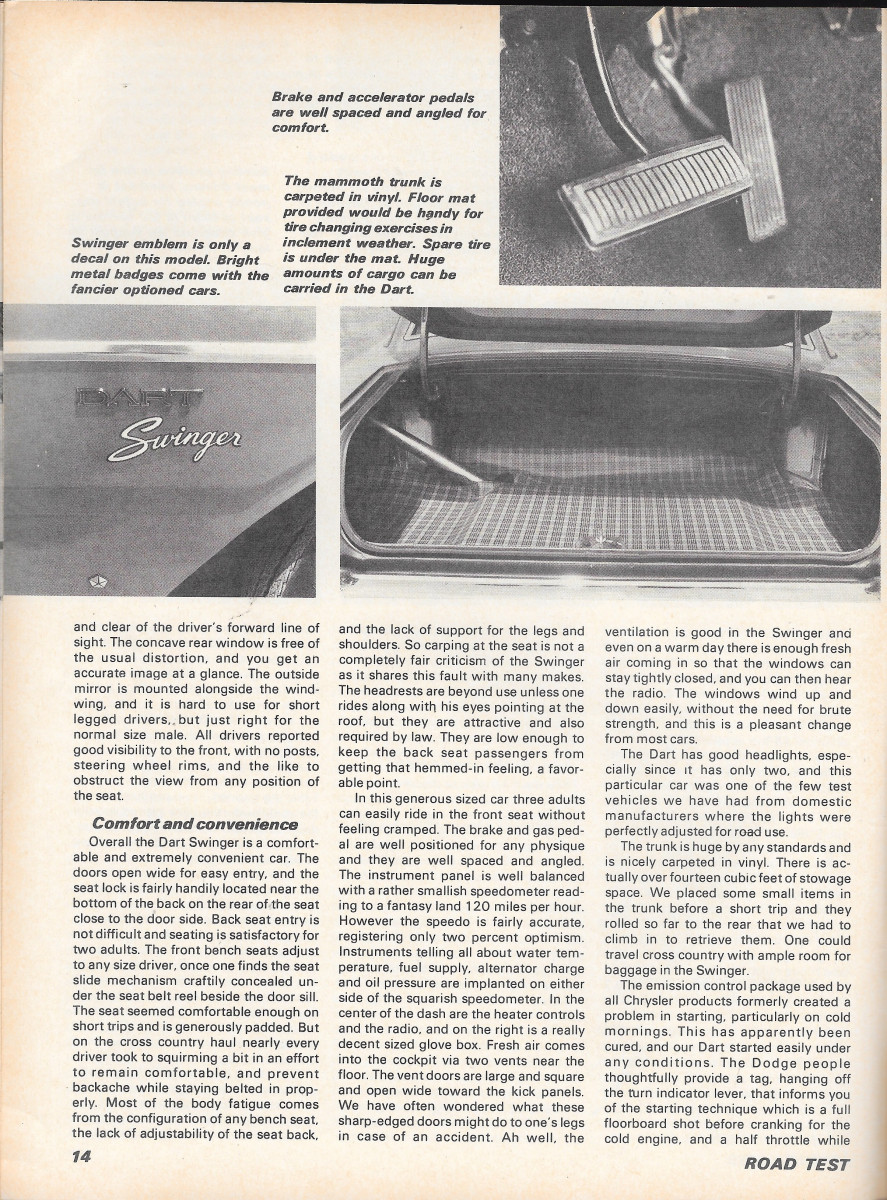 Brake and accelerator pedals are well spaced and angled for comfort.

The mammoth trunk is carpeted in vinyl. Floor mat provided would be handy for tire changing exercises in inclement weather. Spare tire is under the mat. Huge amounts of cargo can be carried in the Dart.

Swinger emblem is only a decal on this model. Bright metal badges come with the fancier optioned cars.

DART
Swinger

and clear of the driver's forward line of sight. The concave rear window is free of the usual distortion, and you get an accurate image at a glance. The outside mirror is mounted alongside the windwing, and it is hard to use for short legged drivers, but just right for the normal size male. All drivers reported good visibility to the front, with no posts, steering wheel rims, and the like to obstruct the view from any position of the seat.

Comfort and convenience

Overall the Dart Swinger is a comfortable and extremely convenient car. The doors open wide for easy entry, and the seat lock is fairly handily located near the bottom of the back on the rear of the seat close to the door side. Back seat entry is not difficult and seating is satisfactory for two adults. The front bench seats adjust to any size driver, once one finds the seat slide mechanism craftily concealed under the seat belt reel beside the door sill. The seat seemed comfortable enough on short trips and is generously padded. But on the cross country haul nearly every driver took to squirming a bit in an effort to remain comfortable, and prevent backache while staying belted in properly. Most of the body fatigue comes from the configuration of any bench seat, the lack of adjustability of the seat back, and the lack of support for the legs and shoulders. So carping at the seat is not a completely fair criticism of the Swinger as it shares this fault with many makes. The headrests are beyond use unless one rides along with his eyes pointing at the roof, but they are attractive and also required by law. They are low enough to keep the back seat passengers from getting that hemmed-in feeling, a favorable point.

In this generous sized car three adults can easily ride in the front seat without feeling cramped. The brake and gas pedal are well positioned for any physique and they are well spaced and angled. The instrument panel is well balanced with a rather smallish speedometer reading to a fantasy land 120 miles per hour. However the speedo is fairly accurate, registering only two percent optimism. Instruments telling all about water temperature, fuel supply, alternator charge and oil pressure are implanted on either side of the squarish speedometer. In the center of the dash are the heater controls and the radio, and on the right is a really decent sized glove box. Fresh air comes into the cockpit via two vents near the floor. The vent doors are large and square and open wide toward the kick panels. We have often wondered what these sharp-edged doors might do to one's legs in case of an accident. Ah well, the ventilation is good in the Swinger and even on a warm day there is enough fresh air coming in so that the windows can stay tightly closed, and you can then hear the radio. The windows wind up and down easily, without the need for brute strength, and this is a pleasant change from most cars.

The Dart has good headlights, especially since it has only two, and this particular car was one of the few test vehicles we have had from domestic manufacturers where the lights were perfectly adjusted for road use.

The trunk is huge by any standards and is nicely carpeted in vinyl. There is actually over fourteen cubic feet of stowage space. We placed some small items in the trunk before a short trip and they rolled so far to the rear that we had to climb in to retrieve them. One could travel cross country with ample room for baggage in the Swinger.

The emission control package used by all Chrysler products formerly created a problem in starting, particularly on cold mornings. This has apparently been cured, and our Dart started easily under any conditions. The Dodge people thoughtfully provide a tag, hanging off the turn indicator lever, that informs you of the starting technique which is a full floorboard shot before cranking for the cold engine, and a half throttle while

14

ROAD TEST